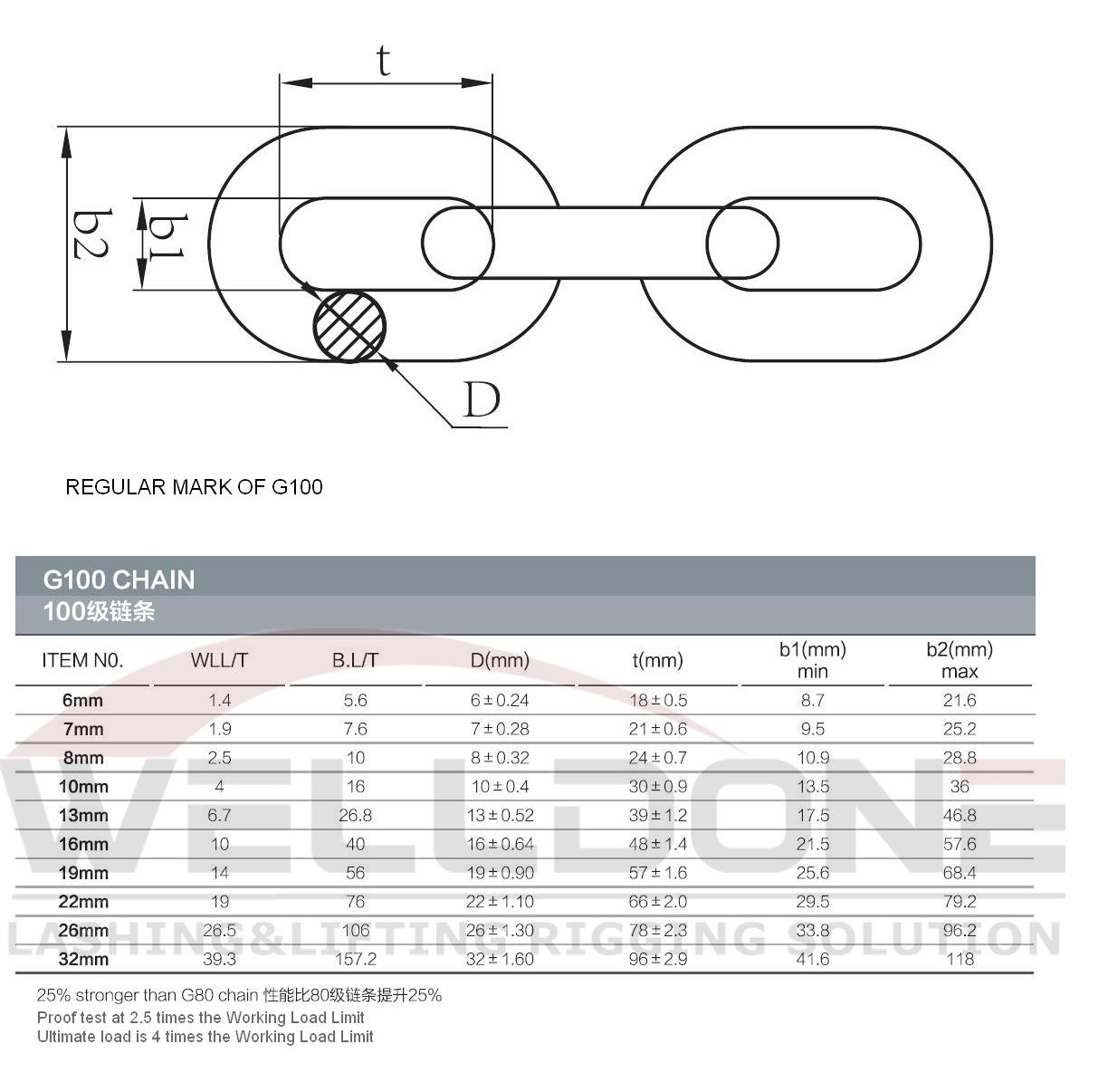 t

b2

b1

D

REGULAR MARK OF G100

G100 CHAIN
100级链条

| ITEM N0. | WLL/T | B.L/T | D(mm) | t(mm) | b1(mm) min | b2(mm) max |
|---|---|---|---|---|---|---|
| 6mm | 1.4 | 5.6 | 6±0.24 | 18±0.5 | 8.7 | 21.6 |
| 7mm | 1.9 | 7.6 | 7±0.28 | 21±0.6 | 9.5 | 25.2 |
| 8mm | 2.5 | 10 | 8±0.32 | 24±0.7 | 10.9 | 28.8 |
| 10mm | 4 | 16 | 10±0.4 | 30±0.9 | 13.5 | 36 |
| 13mm | 6.7 | 26.8 | 13±0.52 | 39±1.2 | 17.5 | 46.8 |
| 16mm | 10 | 40 | 16±0.64 | 48±1.4 | 21.5 | 57.6 |
| 19mm | 14 | 56 | 19±0.90 | 57±1.6 | 25.6 | 68.4 |
| 22mm | 19 | 76 | 22±1.10 | 66±2.0 | 29.5 | 79.2 |
| 26mm | 26.5 | 106 | 26±1.30 | 78±2.3 | 33.8 | 96.2 |
| 32mm | 39.3 | 157.2 | 32±1.60 | 96±2.9 | 41.6 | 118 |

WELLDONE
LASHING&LIFTING RIGGING SOLUTION

25% stronger than G80 chain 性能比80级链条提升25%
Proof test at 2.5 times the Working Load Limit
Ultimate load is 4 times the Working Load Limit